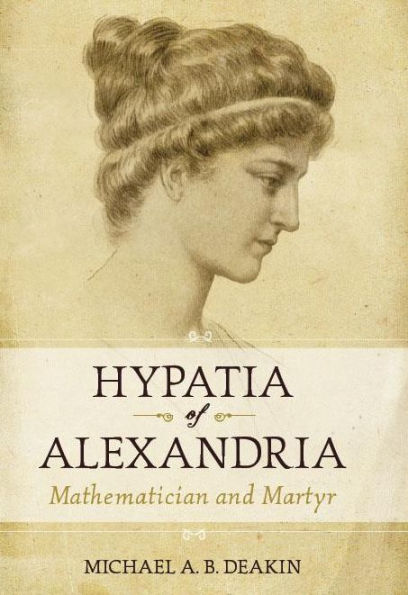 HYPATIA
of
ALEXANDRIA
Mathematician and Martyr

MICHAEL A. B. DEAKIN